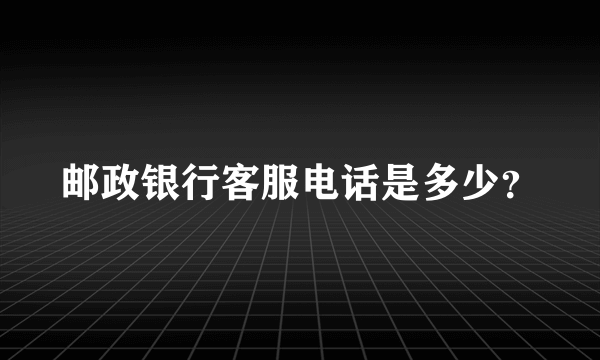 邮政银行客服电话是多少?